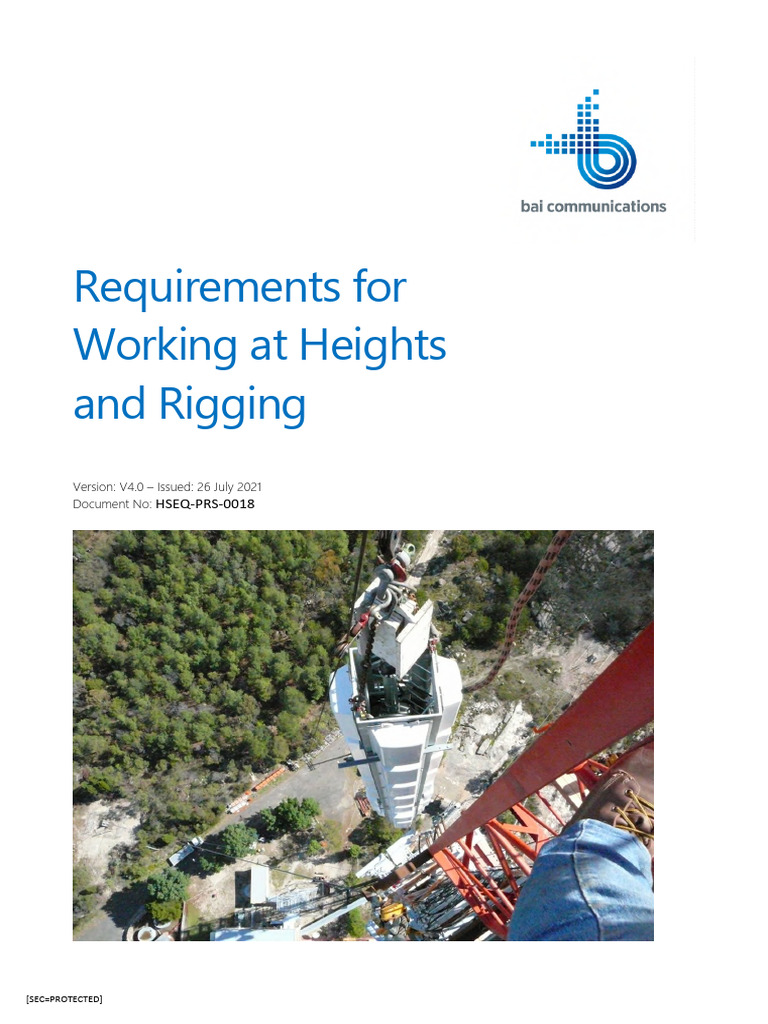 bai communications

Requirements for Working at Heights and Rigging

Version: V4.0 – Issued: 26 July 2021
Document No: HSEQ-PRS-0018

[SEC=PROTECTED]